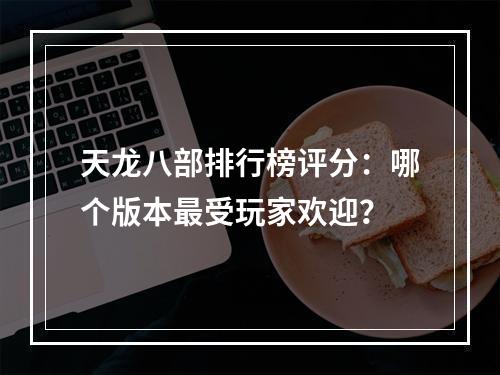 天龙八部排行榜评分：哪个版本最受玩家欢迎？